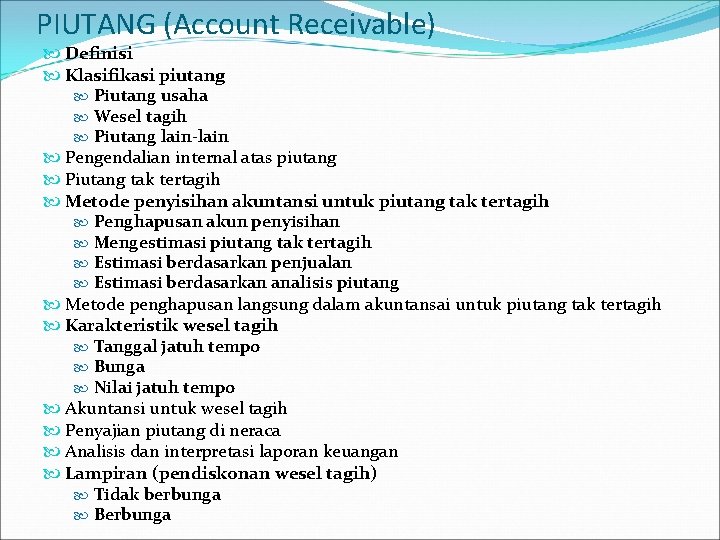 PIUTANG (Account Receivable)

Definisi
Klasifikasi piutang
Piutang usaha
Wesel tagih
Piutang lain-lain
Pengendalian internal atas piutang
Piutang tak tertagih
Metode penyisihan akuntansi untuk piutang tak tertagih
Penghapusan akun penyisihan
Mengestimasi piutang tak tertagih
Estimasi berdasarkan penjualan
Estimasi berdasarkan analisis piutang
Metode penghapusan langsung dalam akuntansai untuk piutang tak tertagih
Karakteristik wesel tagih
Tanggal jatuh tempo
Bunga
Nilai jatuh tempo
Akuntansi untuk wesel tagih
Penyajian piutang di neraca
Analisis dan interpretasi laporan keuangan
Lampiran (pendiskonan wesel tagih)
Tidak berbunga
Berbunga